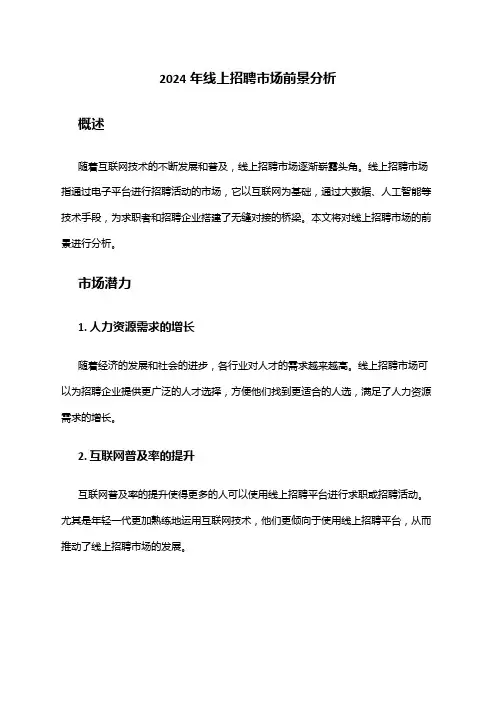 2024 年线上招聘市场前景分析

概述

随着互联网技术的不断发展和普及，线上招聘市场逐渐崭露头角。线上招聘市场指通过电子平台进行招聘活动的市场，它以互联网为基础，通过大数据、人工智能等技术手段，为求职者和招聘企业搭建了无缝对接的桥梁。本文将对线上招聘市场的前景进行分析。

市场潜力

1. 人力资源需求的增长

随着经济的发展和社会的进步，各行业对人才的需求越来越高。线上招聘市场可以为招聘企业提供更广泛的人才选择，方便他们找到更适合的人选，满足了人力资源需求的增长。

2. 互联网普及率的提升

互联网普及率的提升使得更多的人可以使用线上招聘平台进行求职或招聘活动。尤其是年轻一代更加熟练地运用互联网技术，他们更倾向于使用线上招聘平台，从而推动了线上招聘市场的发展。